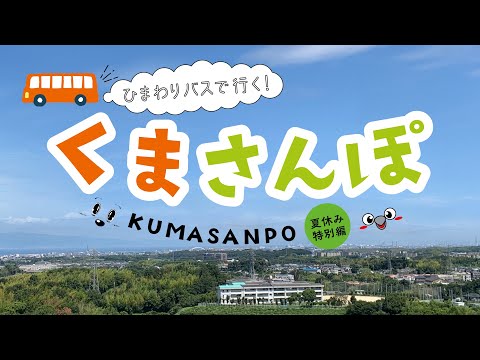 ひまわりバスで行く!

くまさんぽ

KUMASANPO

夏休み特別編